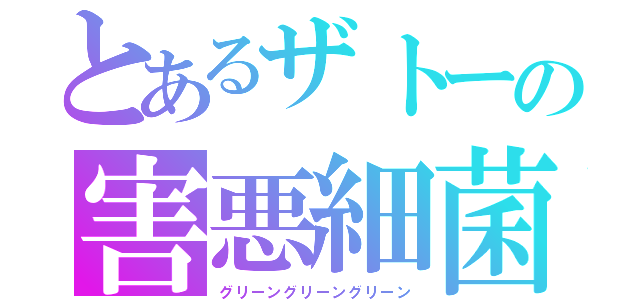 とあるザトーの
害悪細菌
グリーングリーングリーン